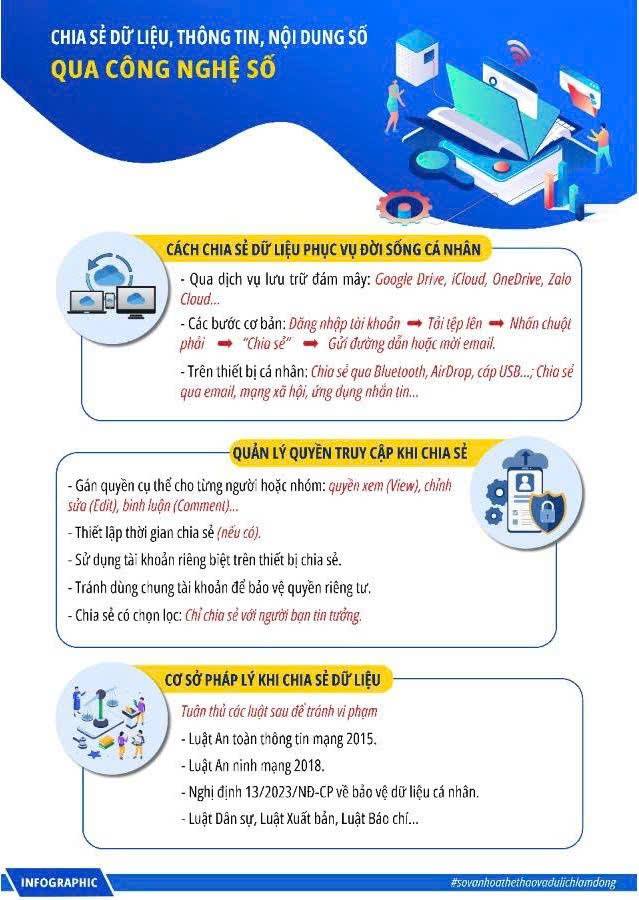 CHIA SẺ DỮ LIỆU, THÔNG TIN, NỘI DUNG SỐ
QUA CÔNG NGHỆ SỐ

CÁCH CHIA SẺ DỮ LIỆU PHỤC VỤ ĐỜI SỐNG CÁ NHÂN

- Qua dịch vụ lưu trữ đám mây: Google Drive, iCloud, OneDrive, Zalo Cloud...

- Các bước cơ bản: Đăng nhập tài khoản ➡ Tải tệp lên ➡ Nhấn chuột phải ➡ "Chia sẻ" ➡ Gửi đường dẫn hoặc mời email.

- Trên thiết bị cá nhân: Chia sẻ qua Bluetooth, AirDrop, cáp USB...; Chia sẻ qua email, mạng xã hội, ứng dụng nhắn tin...

QUẢN LÝ QUYỀN TRUY CẬP KHI CHIA SẺ

- Gán quyền cụ thể cho từng người hoặc nhóm: quyền xem (View), chỉnh sửa (Edit), bình luận (Comment)...

- Thiết lập thời gian chia sẻ (nếu có).

- Sử dụng tài khoản riêng biệt trên thiết bị chia sẻ.

- Tránh dùng chung tài khoản để bảo vệ quyền riêng tư.

- Chia sẻ có chọn lọc: Chỉ chia sẻ với người bạn tin tưởng.

CƠ SỞ PHÁP LÝ KHI CHIA SẺ DỮ LIỆU

Tuân thủ các luật sau để tránh vi phạm

- Luật An toàn thông tin mạng 2015.

- Luật An ninh mạng 2018.

- Nghị định 13/2023/NĐ-CP về bảo vệ dữ liệu cá nhân.

- Luật Dân sự, Luật Xuất bản, Luật Báo chí...

INFOGRAPHIC

#sovanhoathethaovadulichlamdong